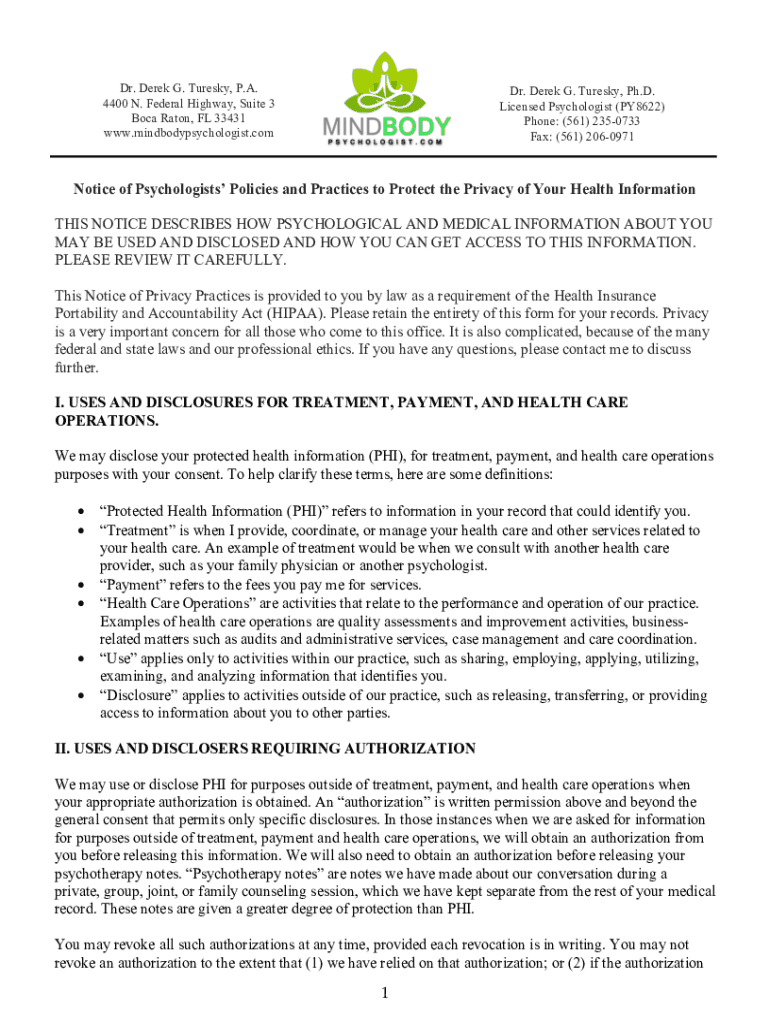 Dr. Derek G. Turesky, P.A.
4400 N. Federal Highway, Suite 3
Boca Raton, FL 33431
www.mindbodypsychologist.com

MINDBODY
PSYCHOLOGIST.COM

Dr. Derek G. Turesky, Ph.D.
Licensed Psychologist (PY8622)
Phone: (561) 235-0733
Fax: (561) 206-0971

Notice of Psychologists' Policies and Practices to Protect the Privacy of Your Health Information

THIS NOTICE DESCRIBES HOW PSYCHOLOGICAL AND MEDICAL INFORMATION ABOUT YOU MAY BE USED AND DISCLOSED AND HOW YOU CAN GET ACCESS TO THIS INFORMATION. PLEASE REVIEW IT CAREFULLY.

This Notice of Privacy Practices is provided to you by law as a requirement of the Health Insurance Portability and Accountability Act (HIPAA). Please retain the entirety of this form for your records. Privacy is a very important concern for all those who come to this office. It is also complicated, because of the many federal and state laws and our professional ethics. If you have any questions, please contact me to discuss further.

I. USES AND DISCLOSURES FOR TREATMENT, PAYMENT, AND HEALTH CARE OPERATIONS.

We may disclose your protected health information (PHI), for treatment, payment, and health care operations purposes with your consent. To help clarify these terms, here are some definitions:

• "Protected Health Information (PHI)" refers to information in your record that could identify you.
• "Treatment" is when I provide, coordinate, or manage your health care and other services related to your health care. An example of treatment would be when we consult with another health care provider, such as your family physician or another psychologist.
• "Payment" refers to the fees you pay me for services.
• "Health Care Operations" are activities that relate to the performance and operation of our practice. Examples of health care operations are quality assessments and improvement activities, business-related matters such as audits and administrative services, case management and care coordination.
• "Use" applies only to activities within our practice, such as sharing, employing, applying, utilizing, examining, and analyzing information that identifies you.
• "Disclosure" applies to activities outside of our practice, such as releasing, transferring, or providing access to information about you to other parties.

II. USES AND DISCLOSERS REQUIRING AUTHORIZATION

We may use or disclose PHI for purposes outside of treatment, payment, and health care operations when your appropriate authorization is obtained. An "authorization" is written permission above and beyond the general consent that permits only specific disclosures. In those instances when we are asked for information for purposes outside of treatment, payment and health care operations, we will obtain an authorization from you before releasing this information. We will also need to obtain an authorization before releasing your psychotherapy notes. "Psychotherapy notes" are notes we have made about our conversation during a private, group, joint, or family counseling session, which we have kept separate from the rest of your medical record. These notes are given a greater degree of protection than PHI.

You may revoke all such authorizations at any time, provided each revocation is in writing. You may not revoke an authorization to the extent that (1) we have relied on that authorization; or (2) if the authorization

1